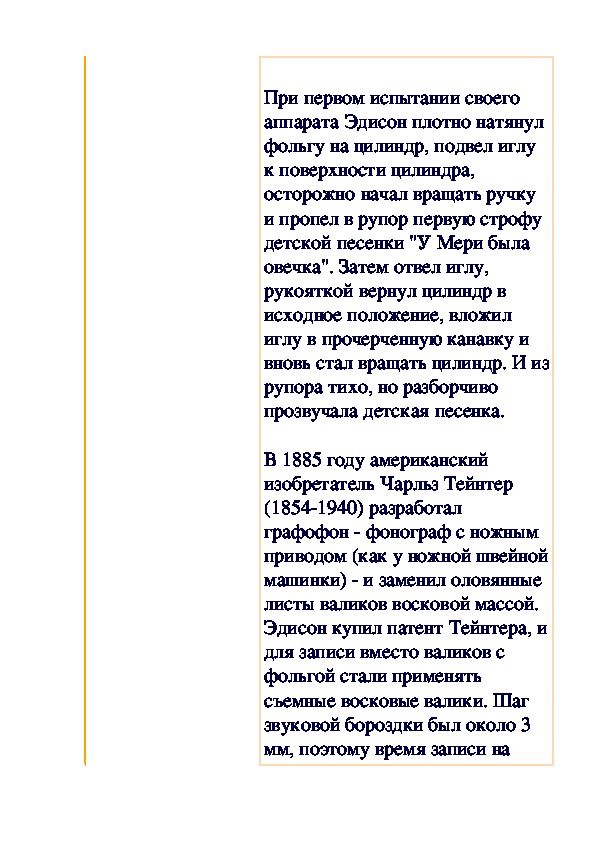 При первом испытании своего аппарата Эдисон плотно натянул фольгу на цилиндр, подвел иглу к поверхности цилиндра, осторожно начал вращать ручку и пропел в рупор первую строфу детской песенки "У Мери была овечка". Затем отвел иглу, рукояткой вернул цилиндр в исходное положение, вложил иглу в прочерченную канавку и вновь стал вращать цилиндр. И из рупора тихо, но разборчиво прозвучала детская песенка.

В 1885 году американский изобретатель Чарльз Тейнтер (1854-1940) разработал графофон - фонограф с ножным приводом (как у ножной швейной машинки) - и заменил оловянные листы валиков восковой массой. Эдисон купил патент Тейнтера, и для записи вместо валиков с фольгой стали применять съемные восковые валики. Шаг звуковой бороздки был около 3 мм, поэтому время записи на